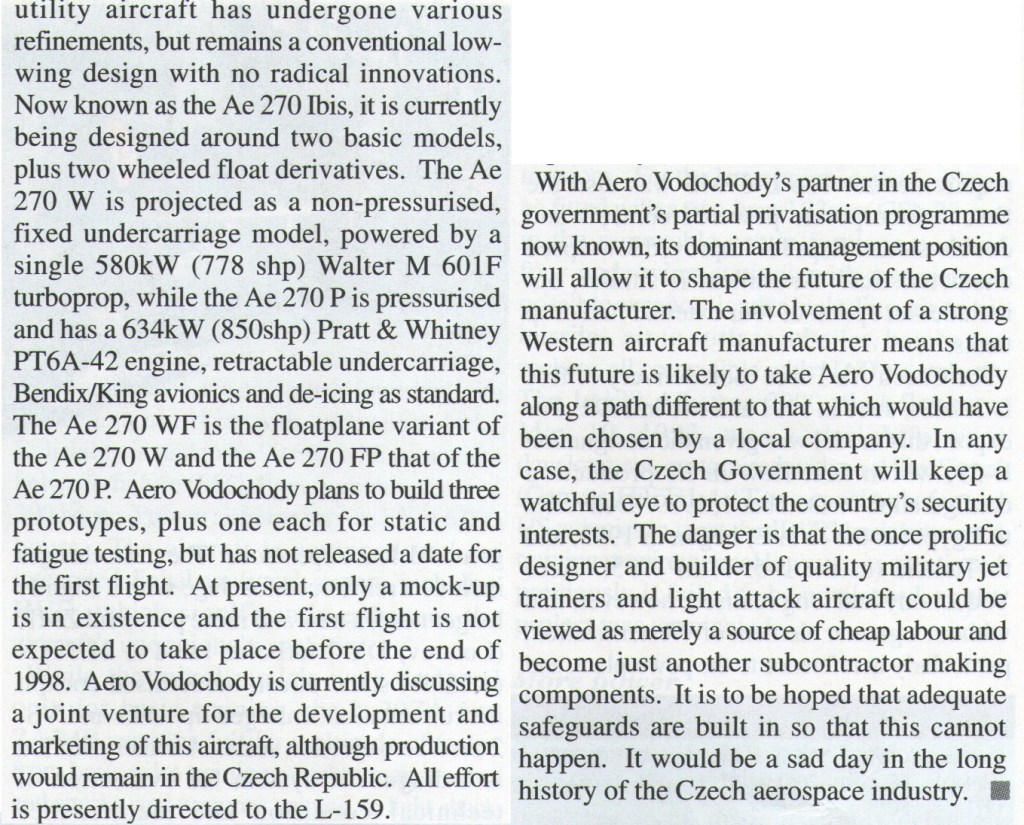 utility aircraft has undergone various refinements, but remains a conventional low-wing design with no radical innovations. Now known as the Ae 270 Ibis, it is currently being designed around two basic models, plus two wheeled float derivatives. The Ae 270 W is projected as a non-pressurised, fixed undercarriage model, powered by a single 580kW (778 shp) Walter M 601F turboprop, while the Ae 270 P is pressurised and has a 634kW (850shp) Pratt & Whitney PT6A-42 engine, retractable undercarriage, Bendix/King avionics and de-icing as standard. The Ae 270 WF is the floatplane variant of the Ae 270 W and the Ae 270 FP that of the Ae 270 P. Aero Vodochody plans to build three prototypes, plus one each for static and fatigue testing, but has not released a date for the first flight. At present, only a mock-up is in existence and the first flight is not expected to take place before the end of 1998. Aero Vodochody is currently discussing a joint venture for the development and marketing of this aircraft, although production would remain in the Czech Republic. All effort is presently directed to the L-159.

With Aero Vodochody's partner in the Czech government's partial privatisation programme now known, its dominant management position will allow it to shape the future of the Czech manufacturer. The involvement of a strong Western aircraft manufacturer means that this future is likely to take Aero Vodochody along a path different to that which would have been chosen by a local company. In any case, the Czech Government will keep a watchful eye to protect the country's security interests. The danger is that the once prolific designer and builder of quality military jet trainers and light attack aircraft could be viewed as merely a source of cheap labour and become just another subcontractor making components. It is to be hoped that adequate safeguards are built in so that this cannot happen. It would be a sad day in the long history of the Czech aerospace industry.